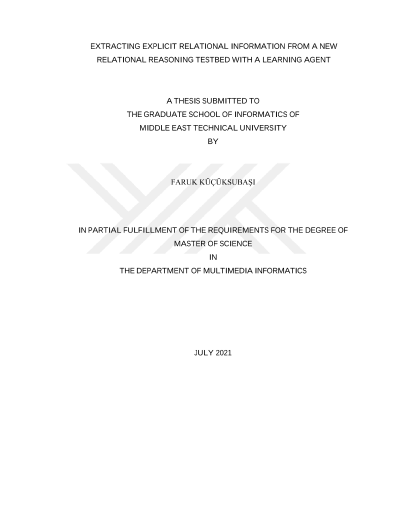 EXTRACTING EXPLICIT RELATIONAL INFORMATION FROM A NEW RELATIONAL REASONING TESTBED WITH A LEARNING AGENT

A THESIS SUBMITTED TO
THE GRADUATE SCHOOL OF INFORMATICS OF
MIDDLE EAST TECHNICAL UNIVERSITY
BY

FARUK KÜÇÜKSUBAŞI

IN PARTIAL FULFILLMENT OF THE REQUIREMENTS FOR THE DEGREE OF
MASTER OF SCIENCE
IN
THE DEPARTMENT OF MULTIMEDIA INFORMATICS

JULY 2021